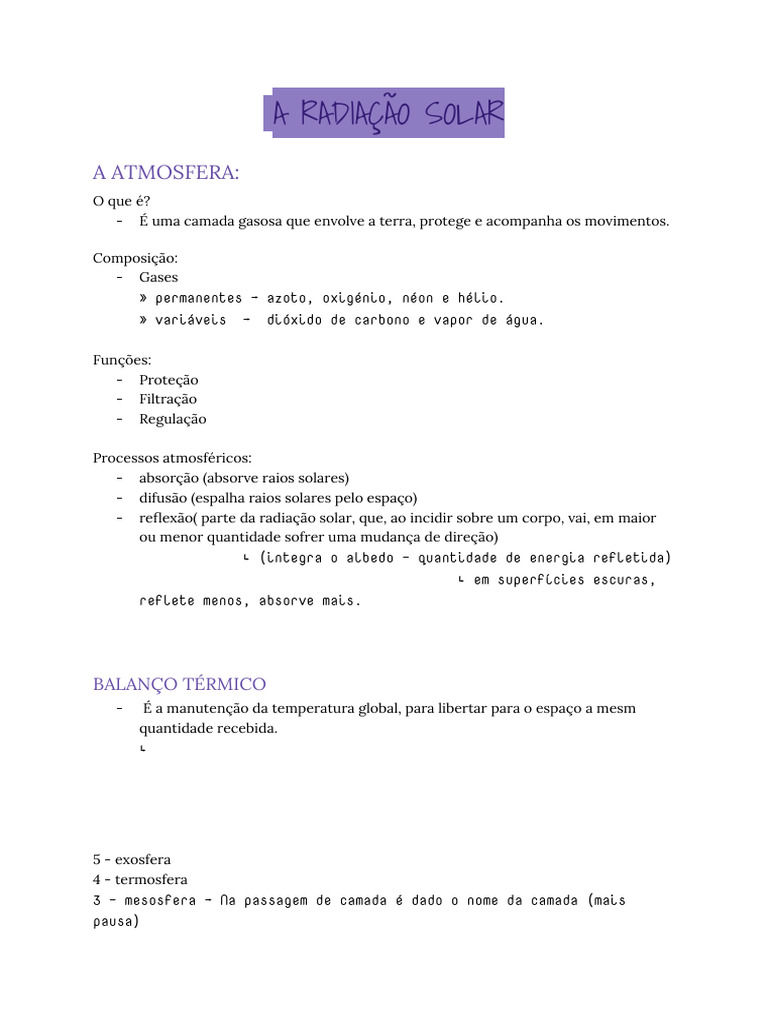 A RADIAÇÃO SOLAR

A ATMOSFERA:

O que é?
- É uma camada gasosa que envolve a terra, protege e acompanha os movimentos.

Composição:
- Gases
» permanentes - azoto, oxigénio, néon e hélio.
» variáveis - dióxido de carbono e vapor de água.

Funções:
- Proteção
- Filtração
- Regulação

Processos atmosféricos:
- absorção (absorve raios solares)
- difusão (espalha raios solares pelo espaço)
- reflexão( parte da radiação solar, que, ao incidir sobre um corpo, vai, em maior ou menor quantidade sofrer uma mudança de direção)
↳ (integra o albedo - quantidade de energia refletida)
↳ em superfícies escuras, reflete menos, absorve mais.

BALANÇO TÉRMICO
- É a manutenção da temperatura global, para libertar para o espaço a mesm quantidade recebida.
↳

5 - exosfera
4 - termosfera
3 - mesosfera - Na passagem de camada é dado o nome da camada (mais pausa)